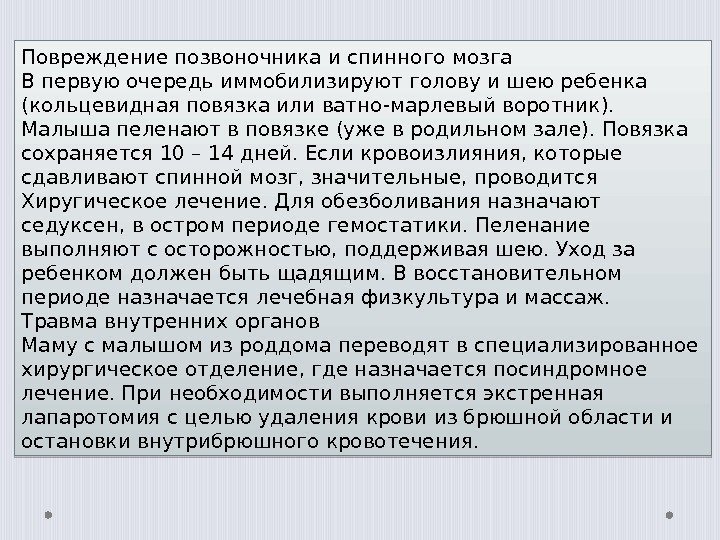 Повреждение позвоночника и спинного мозга

В первую очередь иммобилизируют голову и шею ребенка (кольцевидная повязка или ватно-марлевый воротник). Малыша пеленают в повязке (уже в родильном зале). Повязка сохраняется 10 – 14 дней. Если кровоизлияния, которые сдавливают спинной мозг, значительные, проводится Хиругическое лечение. Для обезболивания назначают седуксен, в остром периоде гемостатики. Пеленание выполняют с осторожностью, поддерживая шею. Уход за ребенком должен быть щадящим. В восстановительном периоде назначается лечебная физкультура и массаж.

Травма внутренних органов

Маму с малышом из роддома переводят в специализированное хирургическое отделение, где назначается посиндромное лечение. При необходимости выполняется экстренная лапаротомия с целью удаления крови из брюшной области и остановки внутрибрюшного кровотечения.